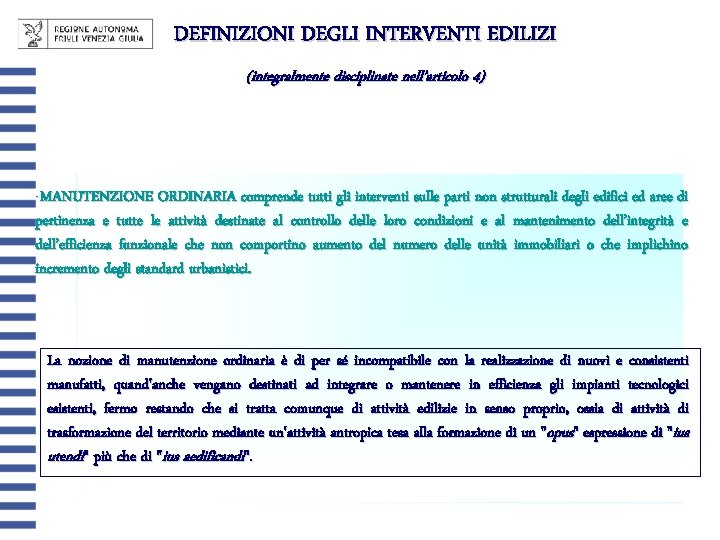 REGIONE AUTONOMA FRIULI VENEZIA GIULIA

DEFINIZIONI DEGLI INTERVENTI EDILIZI

(integralmente disciplinate nell'articolo 4)

-MANUTENZIONE ORDINARIA comprende tutti gli interventi sulle parti non strutturali degli edifici ed aree di pertinenza e tutte le attività destinate al controllo delle loro condizioni e al mantenimento dell'integrità e dell'efficienza funzionale che non comportino aumento del numero delle unità immobiliari o che implichino incremento degli standard urbanistici.

La nozione di manutenzione ordinaria è di per sé incompatibile con la realizzazione di nuovi e consistenti manufatti, quand'anche vengano destinati ad integrare o mantenere in efficienza gli impianti tecnologici esistenti, fermo restando che si tratta comunque di attività edilizie in senso proprio, ossia di attività di trasformazione del territorio mediante un'attività antropica tesa alla formazione di un "opus" espressione di "ius utendi" più che di "ius aedificandi".